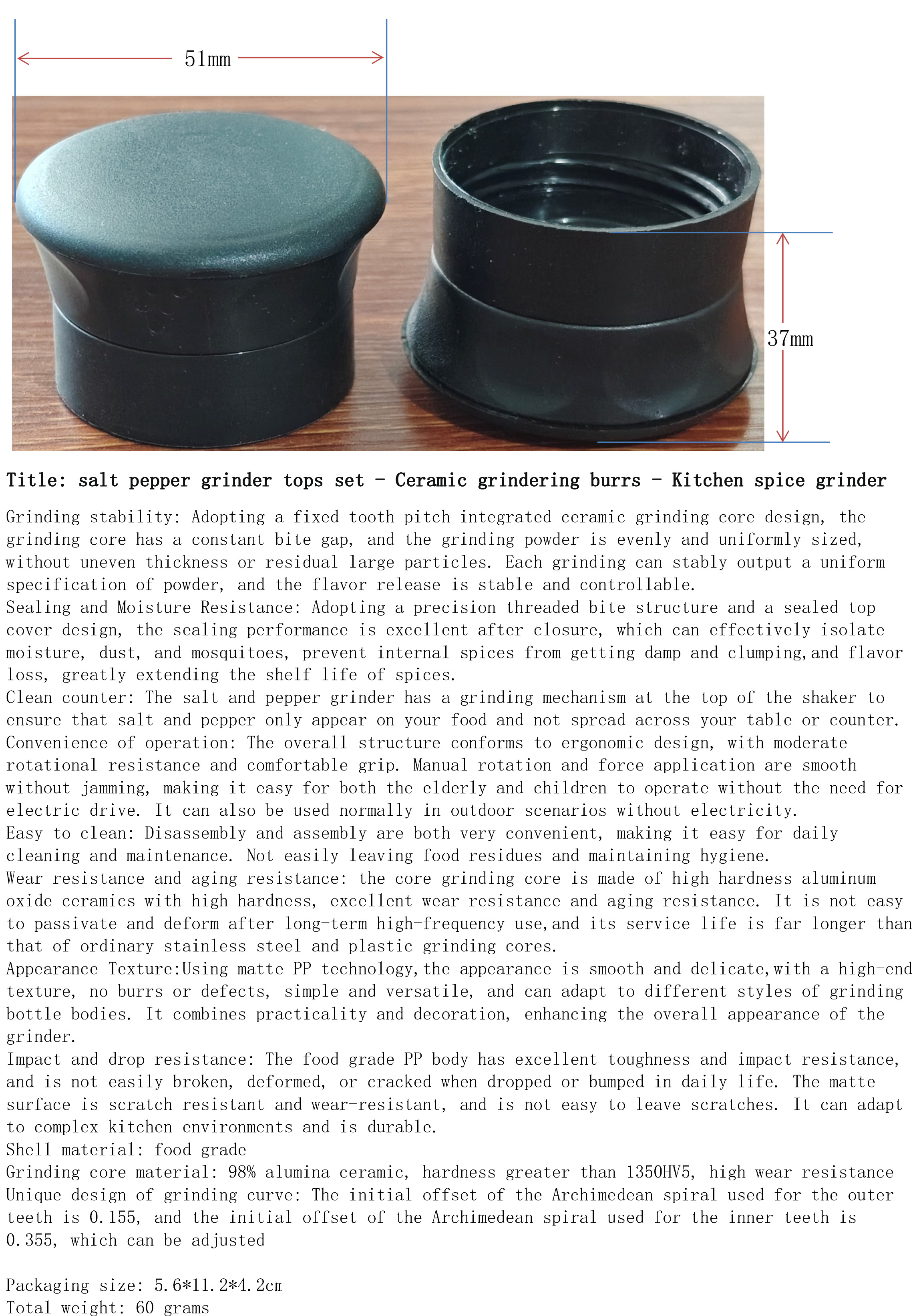 51mm

37mm

Title: salt pepper grinder tops set - Ceramic grindering burrs - Kitchen spice grinder

Grinding stability: Adopting a fixed tooth pitch integrated ceramic grinding core design, the grinding core has a constant bite gap, and the grinding powder is evenly and uniformly sized, without uneven thickness or residual large particles. Each grinding can stably output a uniform specification of powder, and the flavor release is stable and controllable.

Sealing and Moisture Resistance: Adopting a precision threaded bite structure and a sealed top cover design, the sealing performance is excellent after closure, which can effectively isolate moisture, dust, and mosquitoes, prevent internal spices from getting damp and clumping,and flavor loss, greatly extending the shelf life of spices.

Clean counter: The salt and pepper grinder has a grinding mechanism at the top of the shaker to ensure that salt and pepper only appear on your food and not spread across your table or counter.

Convenience of operation: The overall structure conforms to ergonomic design, with moderate rotational resistance and comfortable grip. Manual rotation and force application are smooth without jamming, making it easy for both the elderly and children to operate without the need for electric drive. It can also be used normally in outdoor scenarios without electricity.

Easy to clean: Disassembly and assembly are both very convenient, making it easy for daily cleaning and maintenance. Not easily leaving food residues and maintaining hygiene.

Wear resistance and aging resistance: the core grinding core is made of high hardness aluminum oxide ceramics with high hardness, excellent wear resistance and aging resistance. It is not easy to passivate and deform after long-term high-frequency use,and its service life is far longer than that of ordinary stainless steel and plastic grinding cores.

Appearance Texture:Using matte PP technology,the appearance is smooth and delicate,with a high-end texture, no burrs or defects, simple and versatile, and can adapt to different styles of grinding bottle bodies. It combines practicality and decoration, enhancing the overall appearance of the grinder.

Impact and drop resistance: The food grade PP body has excellent toughness and impact resistance, and is not easily broken, deformed, or cracked when dropped or bumped in daily life. The matte surface is scratch resistant and wear-resistant, and is not easy to leave scratches. It can adapt to complex kitchen environments and is durable.

Shell material: food grade

Grinding core material: 98% alumina ceramic, hardness greater than 1350HV5, high wear resistance

Unique design of grinding curve: The initial offset of the Archimedean spiral used for the outer teeth is 0.155, and the initial offset of the Archimedean spiral used for the inner teeth is 0.355, which can be adjusted

Packaging size: 5.6*11.2*4.2cm

Total weight: 60 grams